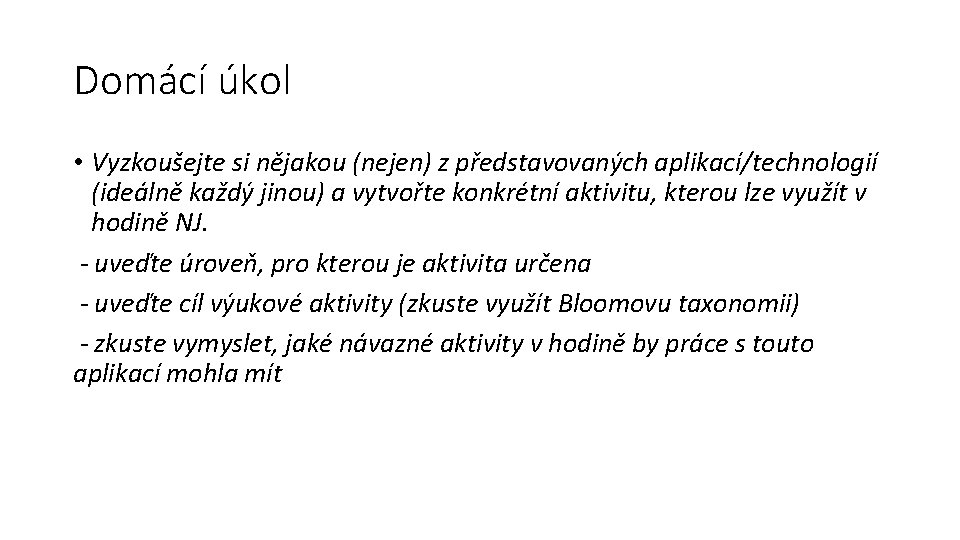 Domácí úkol

• Vyzkoušejte si nějakou (nejen) z představovaných aplikací/technologií (ideálně každý jinou) a vytvořte konkrétní aktivitu, kterou lze využít v hodině NJ.

- uveďte úroveň, pro kterou je aktivita určena

- uveďte cíl výukové aktivity (zkuste využít Bloomovu taxonomii)

- zkuste vymyslet, jaké návazné aktivity v hodině by práce s touto aplikací mohla mít